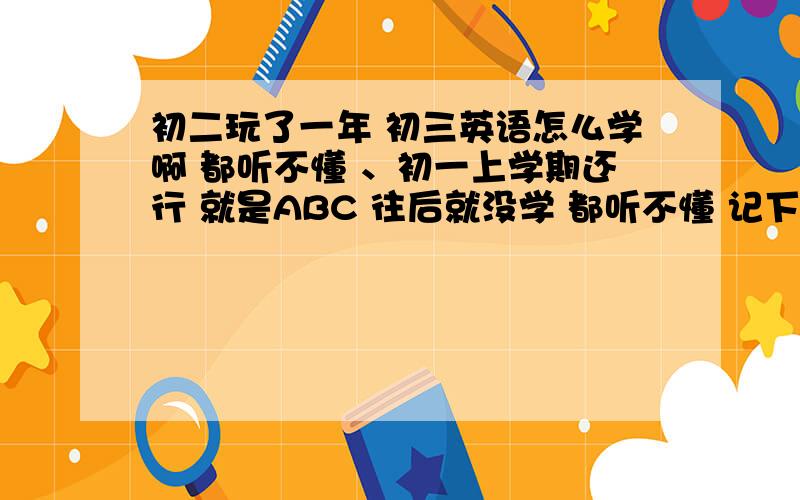 初二玩了一年 初三英语怎么学啊 都听不懂 、初一上学期还行 就是ABC 往后就没学 都听不懂 记下